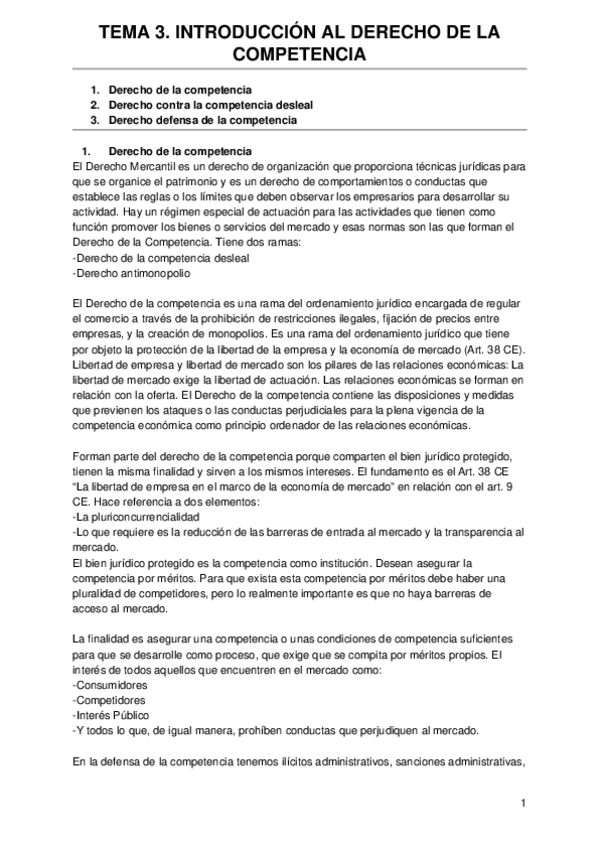 TEMA 3. INTRODUCCIÓN AL DERECHO DE LA COMPETENCIA

1. Derecho de la competencia
2. Derecho contra la competencia desleal
3. Derecho defensa de la competencia

1. Derecho de la competencia
El Derecho Mercantil es un derecho de organización que proporciona técnicas jurídicas para que se organice el patrimonio y es un derecho de comportamientos o conductas que establece las reglas o los límites que deben observar los empresarios para desarrollar su actividad. Hay un régimen especial de actuación para las actividades que tienen como función promover los bienes o servicios del mercado y esas normas son las que forman el Derecho de la Competencia. Tiene dos ramas:
-Derecho de la competencia desleal
-Derecho antimonopolio

El Derecho de la competencia es una rama del ordenamiento jurídico encargada de regular el comercio a través de la prohibición de restricciones ilegales, fijación de precios entre empresas, y la creación de monopolios. Es una rama del ordenamiento jurídico que tiene por objeto la protección de la libertad de la empresa y la economía de mercado (Art. 38 CE). Libertad de empresa y libertad de mercado son los pilares de las relaciones económicas: La libertad de mercado exige la libertad de actuación. Las relaciones económicas se forman en relación con la oferta. El Derecho de la competencia contiene las disposiciones y medidas que previenen los ataques o las conductas perjudiciales para la plena vigencia de la competencia económica como principio ordenador de las relaciones económicas.

Forman parte del derecho de la competencia porque comparten el bien jurídico protegido, tienen la misma finalidad y sirven a los mismos intereses. El fundamento es el Art. 38 CE "La libertad de empresa en el marco de la economía de mercado" en relación con el art. 9 CE. Hace referencia a dos elementos:
-La pluriconcurrencialidad
-Lo que requiere es la reducción de las barreras de entrada al mercado y la transparencia al mercado.
El bien jurídico protegido es la competencia como institución. Desean asegurar la competencia por méritos. Para que exista esta competencia por méritos debe haber una pluralidad de competidores, pero lo realmente importante es que no haya barreras de acceso al mercado.

La finalidad es asegurar una competencia o unas condiciones de competencia suficientes para que se desarrolle como proceso, que exige que se compita por méritos propios. El interés de todos aquellos que encuentren en el mercado como:
-Consumidores
-Competidores
-Interés Público
-Y todos lo que, de igual manera, prohíben conductas que perjudiquen al mercado.

En la defensa de la competencia tenemos ilícitos administrativos, sanciones administrativas,

1